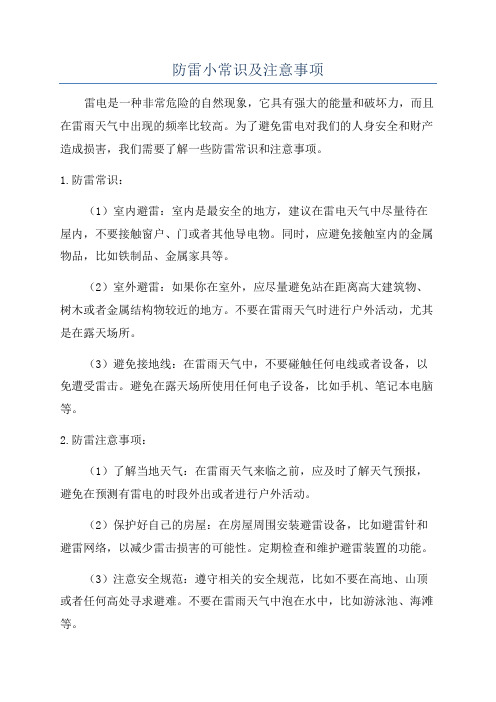 防雷小常识及注意事项

雷电是一种非常危险的自然现象，它具有强大的能量和破坏力，而且在雷雨天气中出现的频率比较高。为了避免雷电对我们的人身安全和财产造成损害，我们需要了解一些防雷常识和注意事项。

1.防雷常识：

（1）室内避雷：室内是最安全的地方，建议在雷电天气中尽量待在屋内，不要接触窗户、门或者其他导电物。同时，应避免接触室内的金属物品，比如铁制品、金属家具等。

（2）室外避雷：如果你在室外，应尽量避免站在距离高大建筑物、树木或者金属结构物较近的地方。不要在雷雨天气时进行户外活动，尤其是在露天场所。

（3）避免接地线：在雷雨天气中，不要碰触任何电线或者设备，以免遭受雷击。避免在露天场所使用任何电子设备，比如手机、笔记本电脑等。

2.防雷注意事项：

（1）了解当地天气：在雷雨天气来临之前，应及时了解天气预报，避免在预测有雷电的时段外出或者进行户外活动。

（2）保护好自己的房屋：在房屋周围安装避雷设备，比如避雷针和避雷网络，以减少雷击损害的可能性。定期检查和维护避雷装置的功能。

（3）注意安全规范：遵守相关的安全规范，比如不要在高地、山顶或者任何高处寻求避难。不要在雷雨天气中泡在水中，比如游泳池、海滩等。